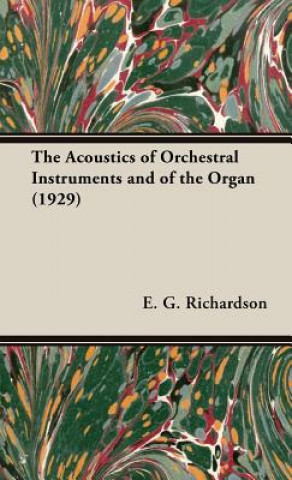 The Acoustics of Orchestral Instruments and of the Organ (1929)

E. G. Richardson